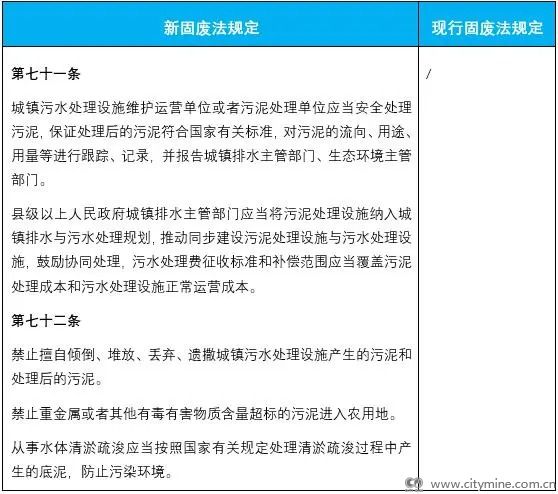 | 新固废法规定 | 现行固废法规定 |
|---|---|
| 第七十一条<br><br>城镇污水处理设施维护运营单位或者污泥处理单位应当安全处理污泥，保证处理后的污泥符合国家有关标准，对污泥的流向、用途、用量等进行跟踪、记录，并报告城镇排水主管部门、生态环境主管部门。<br><br>县级以上人民政府城镇排水主管部门应当将污泥处理设施纳入城镇排水与污水处理规划，推动同步建设污泥处理设施与污水处理设施，鼓励协同处理，污水处理费征收标准和补偿范围应当覆盖污泥处理成本和污水处理设施正常运营成本。<br><br>第七十二条<br><br>禁止擅自倾倒、堆放、丢弃、遗撒城镇污水处理设施产生的污泥和处理后的污泥。<br><br>禁止重金属或者其他有毒有害物质含量超标的污泥进入农用地。<br><br>从事水体清淤疏浚应当按照国家有关规定处理清淤疏浚过程中产生的底泥，防止污染环境。 | / |

www.citymine.com.cn